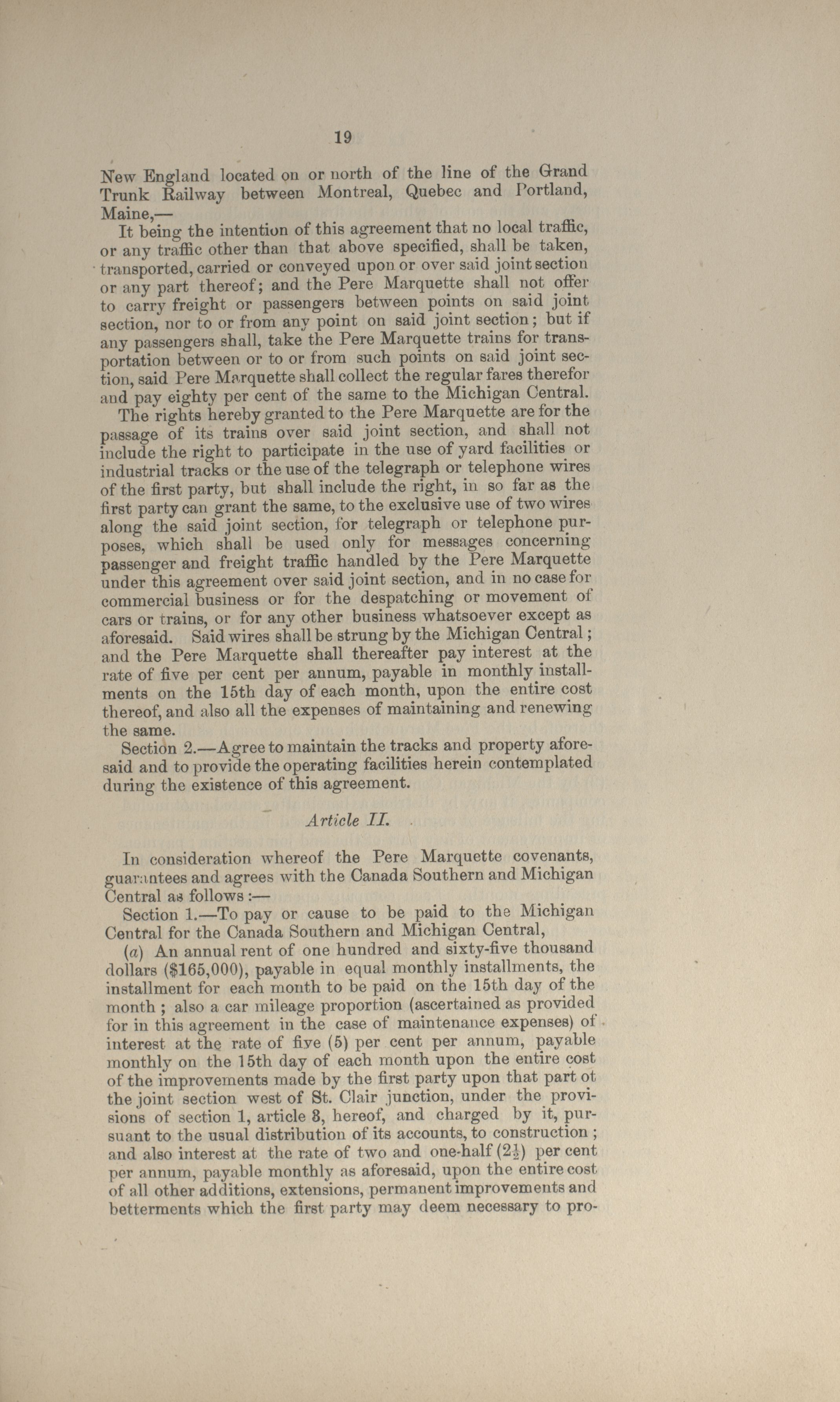 19

New England located on or north of the line of the Grand Trunk Railway between Montreal, Quebec and Portland, Maine,—

It being the intention of this agreement that no local traffic, or any traffic other than that above specified, shall be taken, transported, carried or conveyed upon or over said joint section or any part thereof; and the Pere Marquette shall not offer to carry freight or passengers between points on said joint section, nor to or from any point on said joint section; but if any passengers shall, take the Pere Marquette trains for transportation between or to or from such points on said joint section, said Pere Marquette shall collect the regular fares therefor and pay eighty per cent of the same to the Michigan Central.

The rights hereby granted to the Pere Marquette are for the passage of its trains over said joint section, and shall not include the right to participate in the use of yard facilities or industrial tracks or the use of the telegraph or telephone wires of the first party, but shall include the right, in so far as the first party can grant the same, to the exclusive use of two wires along the said joint section, for telegraph or telephone purposes, which shall be used only for messages concerning passenger and freight traffic handled by the Pere Marquette under this agreement over said joint section, and in no case for commercial business or for the despatching or movement of cars or trains, or for any other business whatsoever except as aforesaid. Said wires shall be strung by the Michigan Central; and the Pere Marquette shall thereafter pay interest at the rate of five per cent per annum, payable in monthly installments on the 15th day of each month, upon the entire cost thereof, and also all the expenses of maintaining and renewing the same.

Section 2.—Agree to maintain the tracks and property aforesaid and to provide the operating facilities herein contemplated during the existence of this agreement.

Article II.

In consideration whereof the Pere Marquette covenants, guarantees and agrees with the Canada Southern and Michigan Central as follows:—

Section 1.—To pay or cause to be paid to the Michigan Central for the Canada Southern and Michigan Central,

(a) An annual rent of one hundred and sixty-five thousand dollars ($165,000), payable in equal monthly installments, the installment for each month to be paid on the 15th day of the month; also a car mileage proportion (ascertained as provided for in this agreement in the case of maintenance expenses) of interest at the rate of five (5) per cent per annum, payable monthly on the 15th day of each month upon the entire cost of the improvements made by the first party upon that part of the joint section west of St. Clair junction, under the provisions of section 1, article 3, hereof, and charged by it, pursuant to the usual distribution of its accounts, to construction; and also interest at the rate of two and one-half ($2\frac{1}{2}$) per cent per annum, payable monthly as aforesaid, upon the entire cost of all other additions, extensions, permanent improvements and betterments which the first party may deem necessary to pro-